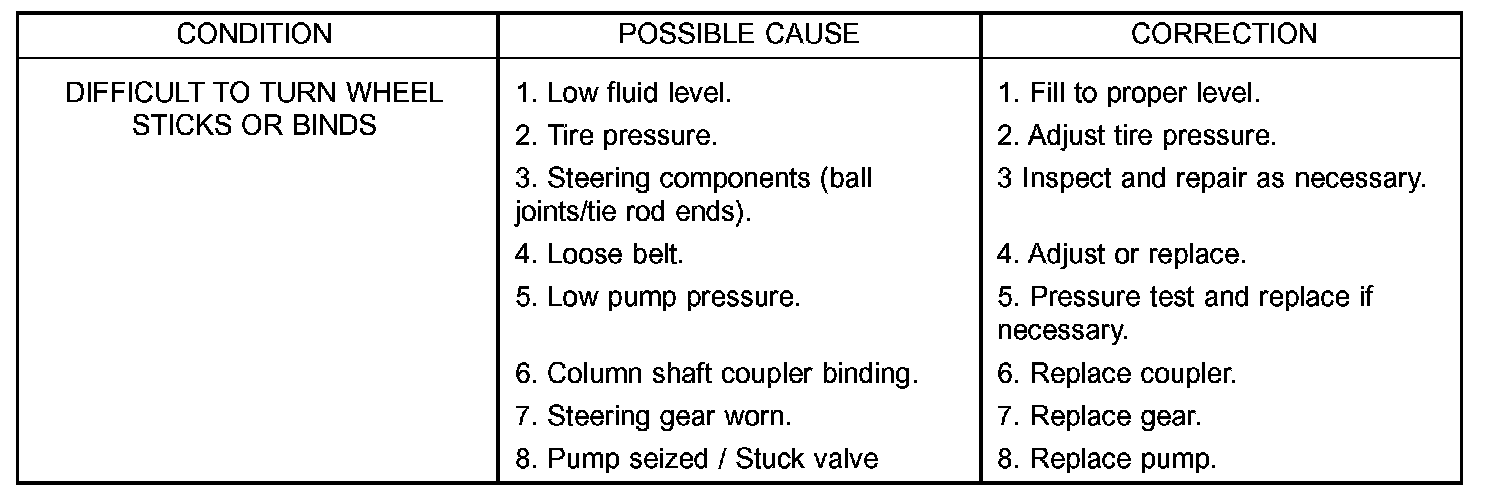 | CONDITION | POSSIBLE CAUSE | CORRECTION |
|---|---|---|
| DIFFICULT TO TURN WHEEL STICKS OR BINDS | 1. Low fluid level. | 1. Fill to proper level. |
| | 2. Tire pressure. | 2. Adjust tire pressure. |
| | 3. Steering components (ball joints/tie rod ends). | 3 Inspect and repair as necessary. |
| | 4. Loose belt. | 4. Adjust or replace. |
| | 5. Low pump pressure. | 5. Pressure test and replace if necessary. |
| | 6. Column shaft coupler binding. | 6. Replace coupler. |
| | 7. Steering gear worn. | 7. Replace gear. |
| | 8. Pump seized / Stuck valve | 8. Replace pump. |